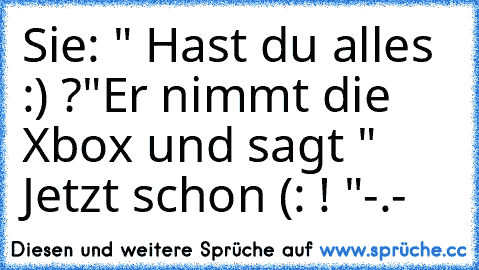 Sie: " Hast du alles :) ?"Er nimmt die Xbox und sagt " Jetzt schon (: ! "-.-

Diesen und weitere Sprüche auf www.sprüche.cc